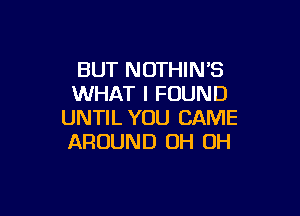 BUT NOTHIN'S
WHAT I FOUND
UNTIL YOU CAME
AROUND OH OH